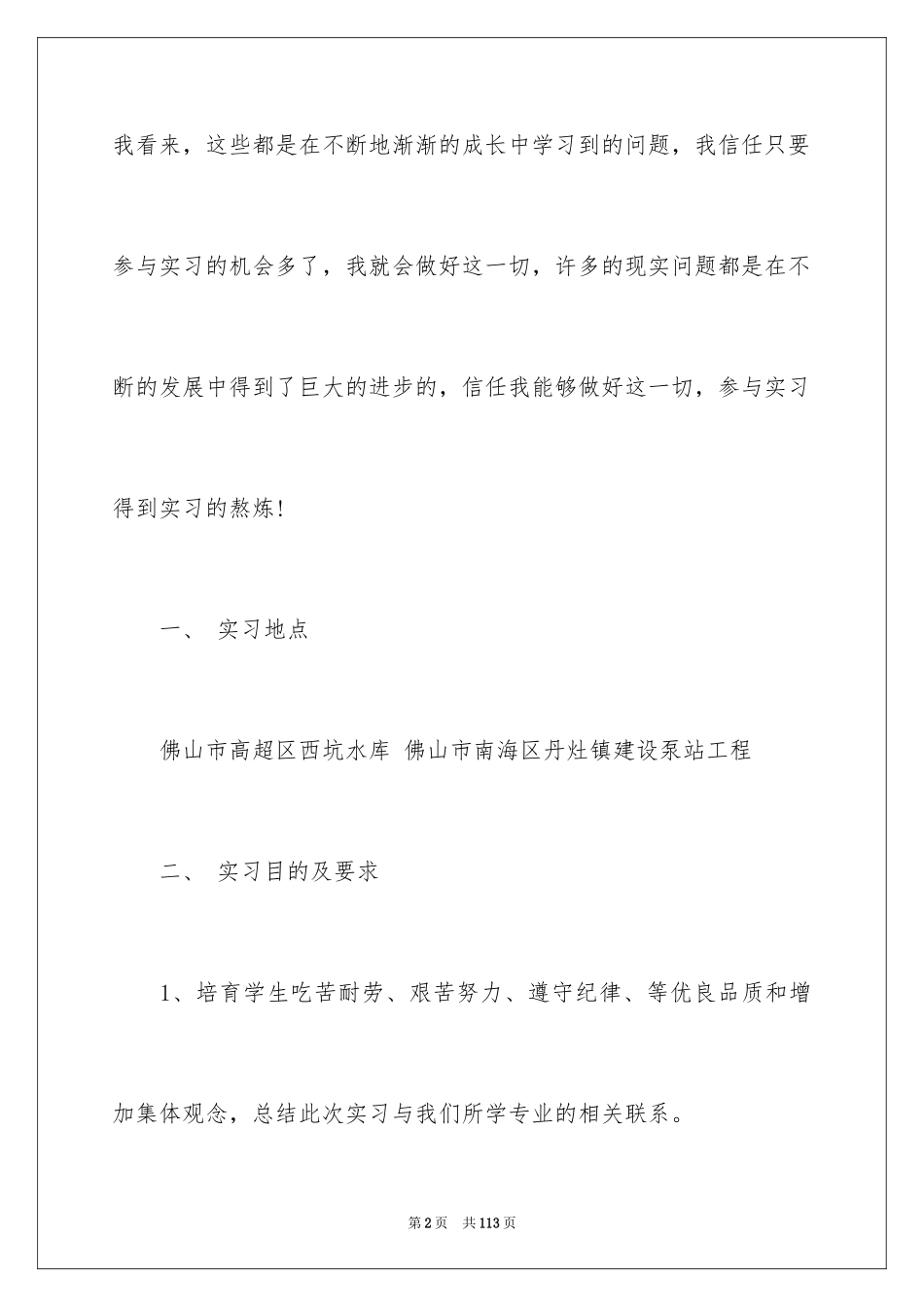 我看来，这些都是在不断地渐渐的成长中学习到的问题，我信任只要参与实习的机会多了，我就会做好这一切，许多的现实问题都是在不断的发展中得到了巨大的进步的，信任我能够做好这一切，参与实习得到实习的熬炼!

一、 实习地点

佛山市高超区西坑水库 佛山市南海区丹灶镇建设泵站工程

二、 实习目的及要求

1、培育学生吃苦耐劳、艰苦努力、遵守纪律、等优良品质和增加集体观念，总结此次实习与我们所学专业的相关联系。

第2页 共113页